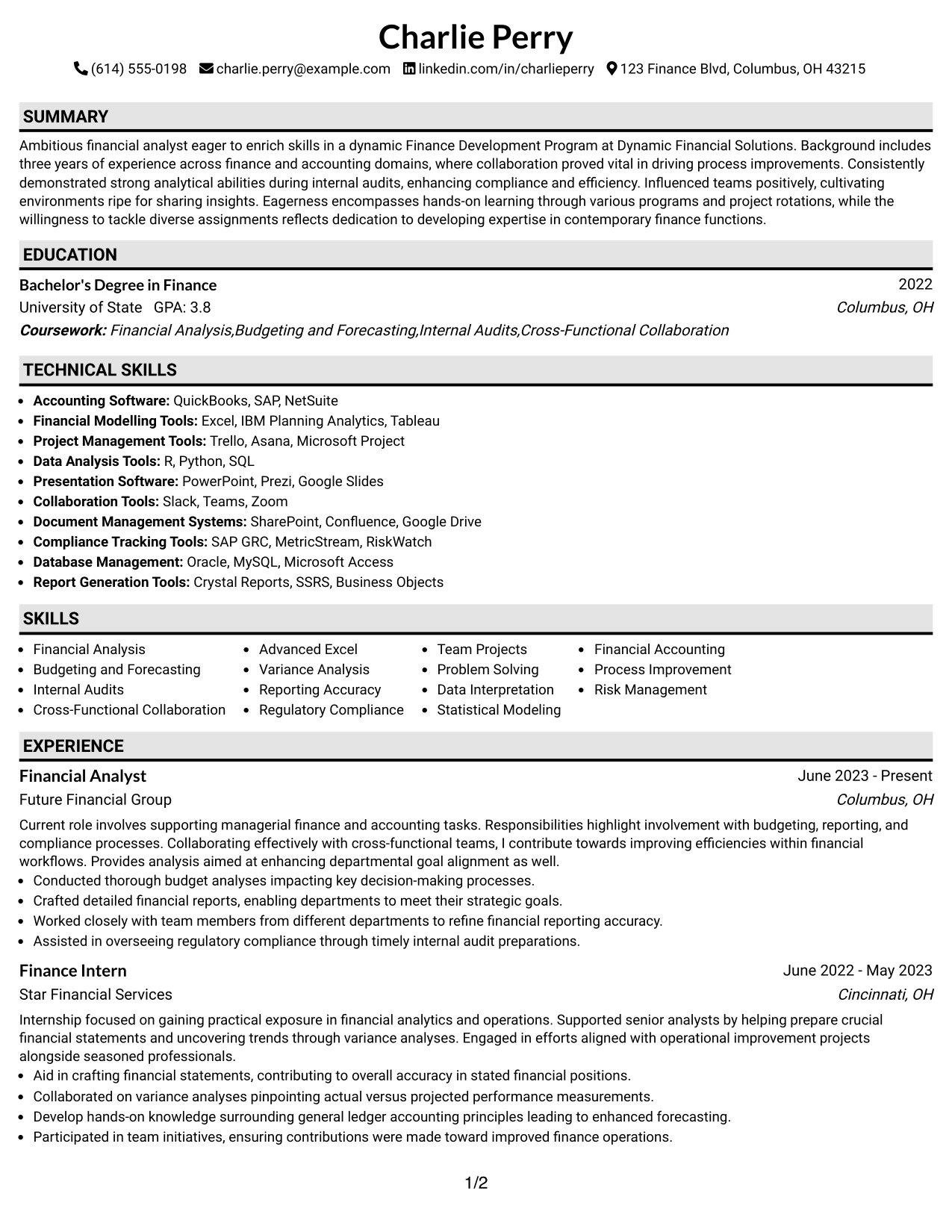 Charlie Perry

(614) 555-0198 charlie.perry@example.com linkedin.com/in/charlieperry 123 Finance Blvd, Columbus, OH 43215

SUMMARY

Ambitious financial analyst eager to enrich skills in a dynamic Finance Development Program at Dynamic Financial Solutions. Background includes three years of experience across finance and accounting domains, where collaboration proved vital in driving process improvements. Consistently demonstrated strong analytical abilities during internal audits, enhancing compliance and efficiency. Influenced teams positively, cultivating environments ripe for sharing insights. Eagerness encompasses hands-on learning through various programs and project rotations, while the willingness to tackle diverse assignments reflects dedication to developing expertise in contemporary finance functions.

EDUCATION

Bachelor's Degree in Finance
2022
University of State GPA: 3.8
Columbus, OH
Coursework: Financial Analysis,Budgeting and Forecasting,Internal Audits,Cross-Functional Collaboration

TECHNICAL SKILLS

• Accounting Software: QuickBooks, SAP, NetSuite
• Financial Modelling Tools: Excel, IBM Planning Analytics, Tableau
• Project Management Tools: Trello, Asana, Microsoft Project
• Data Analysis Tools: R, Python, SQL
• Presentation Software: PowerPoint, Prezi, Google Slides
• Collaboration Tools: Slack, Teams, Zoom
• Document Management Systems: SharePoint, Confluence, Google Drive
• Compliance Tracking Tools: SAP GRC, MetricStream, RiskWatch
• Database Management: Oracle, MySQL, Microsoft Access
• Report Generation Tools: Crystal Reports, SSRS, Business Objects

SKILLS

• Financial Analysis
• Budgeting and Forecasting
• Internal Audits
• Cross-Functional Collaboration

• Advanced Excel
• Variance Analysis
• Reporting Accuracy
• Regulatory Compliance

• Team Projects
• Problem Solving
• Data Interpretation
• Statistical Modeling

• Financial Accounting
• Process Improvement
• Risk Management

EXPERIENCE

Financial Analyst
June 2023 - Present
Future Financial Group
Columbus, OH

Current role involves supporting managerial finance and accounting tasks. Responsibilities highlight involvement with budgeting, reporting, and compliance processes. Collaborating effectively with cross-functional teams, I contribute towards improving efficiencies within financial workflows. Provides analysis aimed at enhancing departmental goal alignment as well.
• Conducted thorough budget analyses impacting key decision-making processes.
• Crafted detailed financial reports, enabling departments to meet their strategic goals.
• Worked closely with team members from different departments to refine financial reporting accuracy.
• Assisted in overseeing regulatory compliance through timely internal audit preparations.

Finance Intern
June 2022 - May 2023
Star Financial Services
Cincinnati, OH

Internship focused on gaining practical exposure in financial analytics and operations. Supported senior analysts by helping prepare crucial financial statements and uncovering trends through variance analyses. Engaged in efforts aligned with operational improvement projects alongside seasoned professionals.
• Aid in crafting financial statements, contributing to overall accuracy in stated financial positions.
• Collaborated on variance analyses pinpointing actual versus projected performance measurements.
• Develop hands-on knowledge surrounding general ledger accounting principles leading to enhanced forecasting.
• Participated in team initiatives, ensuring contributions were made toward improved finance operations.

1/2